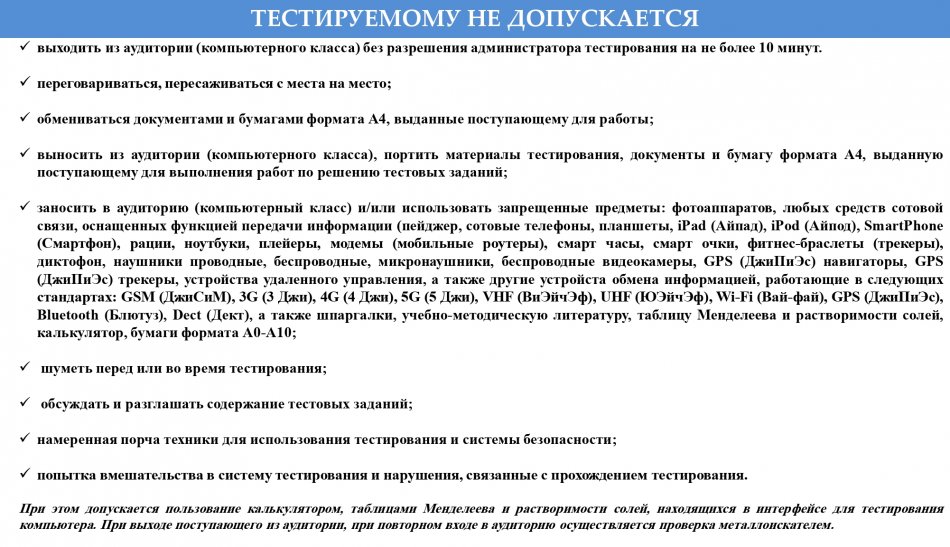 ТЕСТИРУЕМОМУ НЕ ДОПУСКАЕТСЯ

✓ выходить из аудитории (компьютерного класса) без разрешения администратора тестирования на не более 10 минут.

✓ переговариваться, пересаживаться с места на место;

✓ обмениваться документами и бумагами формата А4, выданные поступающему для работы;

✓ выносить из аудитории (компьютерного класса), портить материалы тестирования, документы и бумагу формата А4, выданную поступающему для выполнения работ по решению тестовых заданий;

✓ заносить в аудиторию (компьютерный класс) и/или использовать запрещенные предметы: фотоаппаратов, любых средств сотовой связи, оснащенных функцией передачи информации (пейджер, сотовые телефоны, планшеты, iPad (Айпад), iPod (Айпод), SmartPhone (Смартфон), рации, ноутбуки, плейеры, модемы (мобильные роутеры), смарт часы, смарт очки, фитнес-браслеты (трекеры), диктофон, наушники проводные, беспроводные, микронаушники, беспроводные видеокамеры, GPS (ДжиПиЭс) навигаторы, GPS (ДжиПиЭс) трекеры, устройства удаленного управления, а также другие устройста обмена информацией, работающие в следующих стандартах: GSM (ДжиСиМ), 3G (3 Джи), 4G (4 Джи), 5G (5 Джи), VHF (ВиЭйчЭф), UHF (ЮЭйчЭф), Wi-Fi (Вай-фай), GPS (ДжиПиЭс), Bluetooth (Блютуз), Dect (Дект), а также шпаргалки, учебно-методическую литературу, таблицу Менделеева и растворимости солей, калькулятор, бумаги формата А0-А10;

✓ шуметь перед или во время тестирования;

✓ обсуждать и разглашать содержание тестовых заданий;

✓ намеренная порча техники для использования тестирования и системы безопасности;

✓ попытка вмешательства в систему тестирования и нарушения, связанные с прохождением тестирования.

При этом допускается пользование калькулятором, таблицами Менделеева и растворимости солей, находящихся в интерфейсе для тестирования компьютера. При выходе поступающего из аудитории, при повторном входе в аудиторию осуществляется проверка металлоискателем.